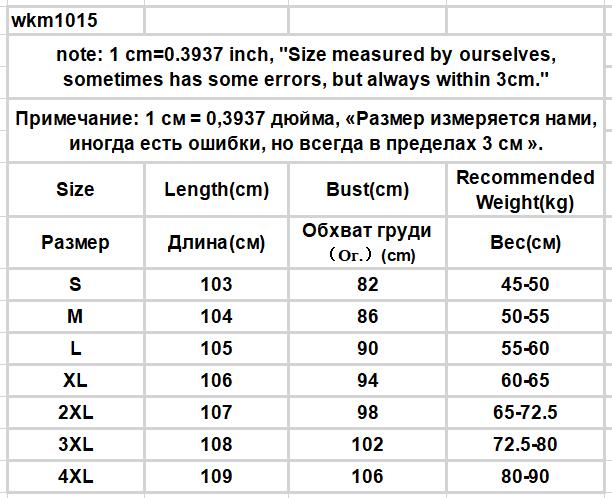 wkm1015

note: 1 cm=0.3937 inch, "Size measured by ourselves, sometimes has some errors, but always within 3cm."

Примечание: 1 см = 0,3937 дюйма, «Размер измеряется нами, иногда есть ошибки, но всегда в пределах 3 см ».

| Size | Length(cm) | Bust(cm) | Recommended Weight(kg) |
|---|---|---|---|
| Размер | Длина(см) | Обхват груди （Ог.）(cm) | Вес(см) |
| S | 103 | 82 | 45-50 |
| M | 104 | 86 | 50-55 |
| L | 105 | 90 | 55-60 |
| XL | 106 | 94 | 60-65 |
| 2XL | 107 | 98 | 65-72.5 |
| 3XL | 108 | 102 | 72.5-80 |
| 4XL | 109 | 106 | 80-90 |